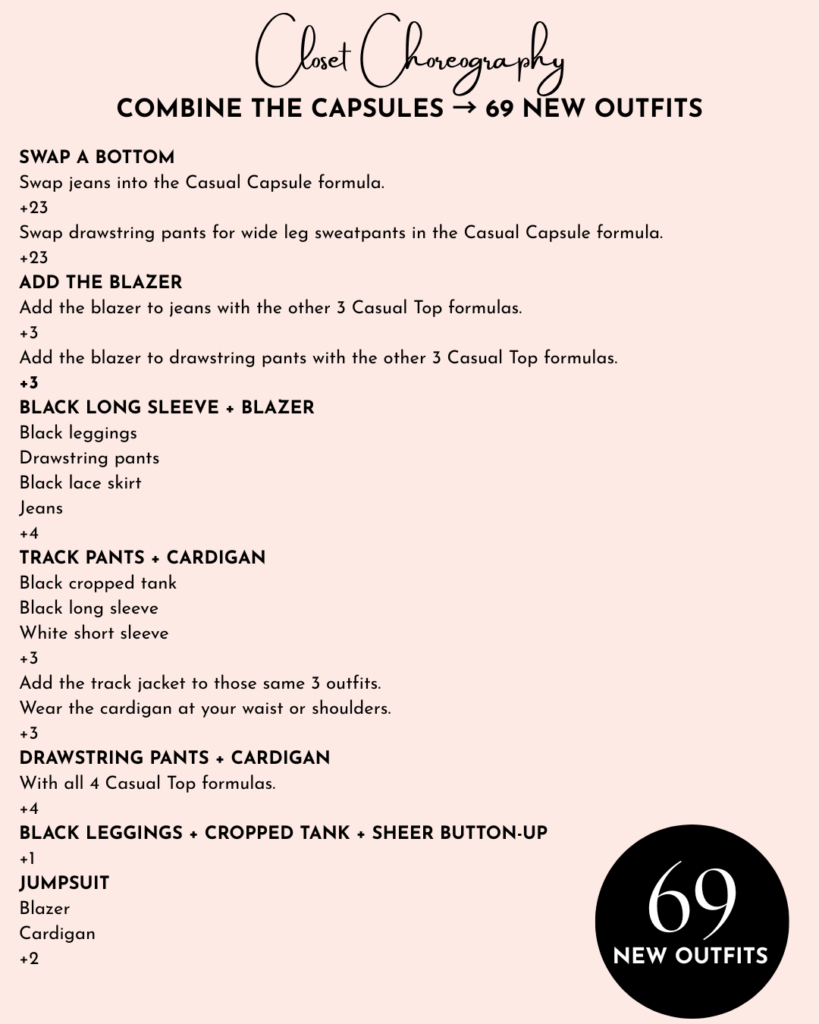 Closet Choreography

COMBINE THE CAPSULES → 69 NEW OUTFITS

SWAP A BOTTOM
Swap jeans into the Casual Capsule formula.
+23
Swap drawstring pants for wide leg sweatpants in the Casual Capsule formula.
+23

ADD THE BLAZER
Add the blazer to jeans with the other 3 Casual Top formulas.
+3
Add the blazer to drawstring pants with the other 3 Casual Top formulas.
+3

BLACK LONG SLEEVE + BLAZER
Black leggings
Drawstring pants
Black lace skirt
Jeans
+4

TRACK PANTS + CARDIGAN
Black cropped tank
Black long sleeve
White short sleeve
+3
Add the track jacket to those same 3 outfits.
Wear the cardigan at your waist or shoulders.
+3

DRAWSTRING PANTS + CARDIGAN
With all 4 Casual Top formulas.
+4

BLACK LEGGINGS + CROPPED TANK + SHEER BUTTON-UP
+1

JUMPSUIT
Blazer
Cardigan
+2

69
NEW OUTFITS